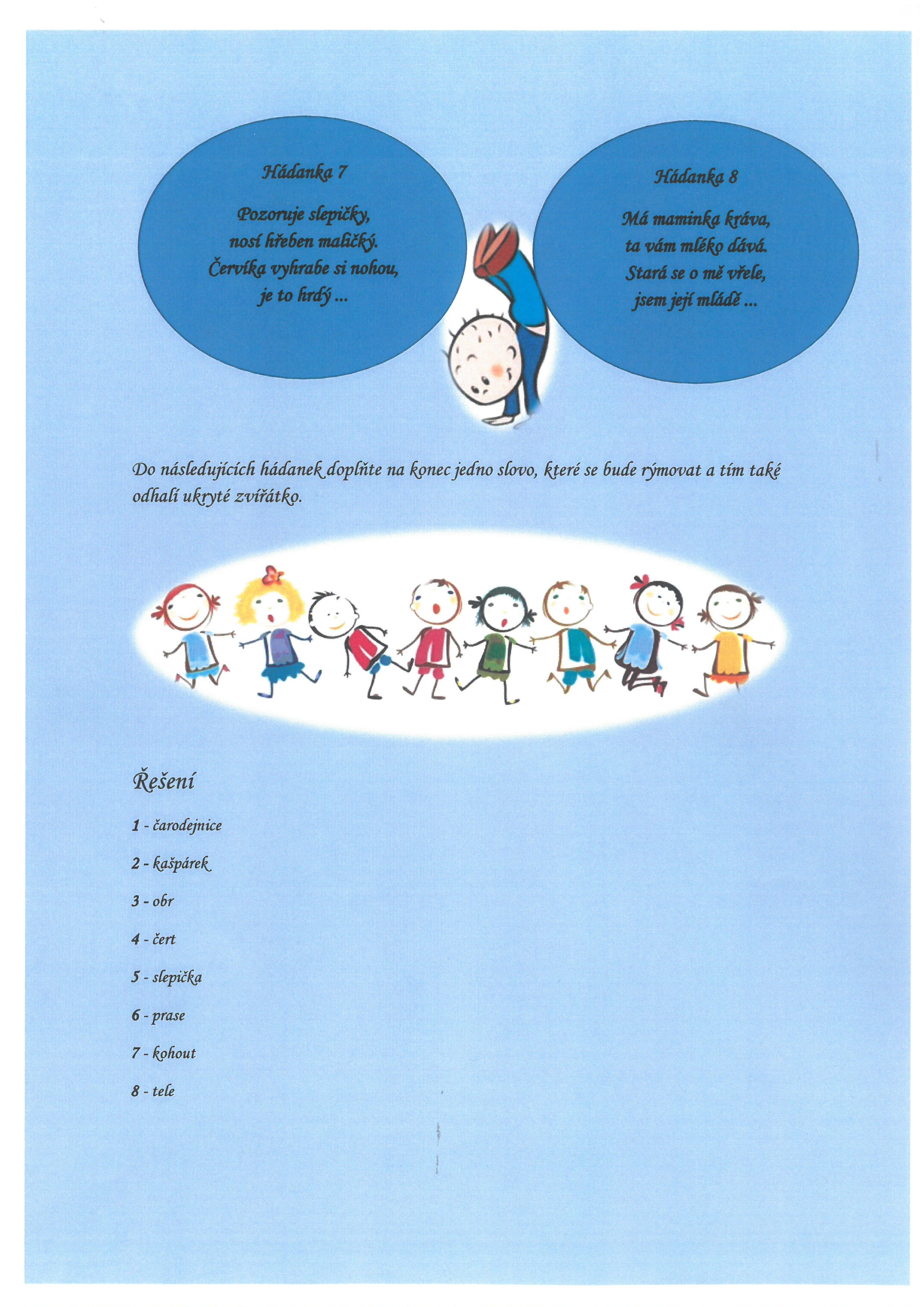 Hádanka 7

Pozoruje slepičky,
nosí hřeben maličký.
Červíka vyhrabe si nohou,
je to hrdý ...

Hádanka 8

Má maminka kráva,
ta vám mléko dává.
Stará se o mě vřele,
jsem její mládě ...

Do následujících hádanek doplňte na konec jedno slovo, které se bude rýmovat a tím také odhalí ukryté zvířátko.

Řešení

1 - čarodejnice

2 - kašpárek

3 - obr

4 - čert

5 - slepička

6 - prase

7 - kohout

8 - tele